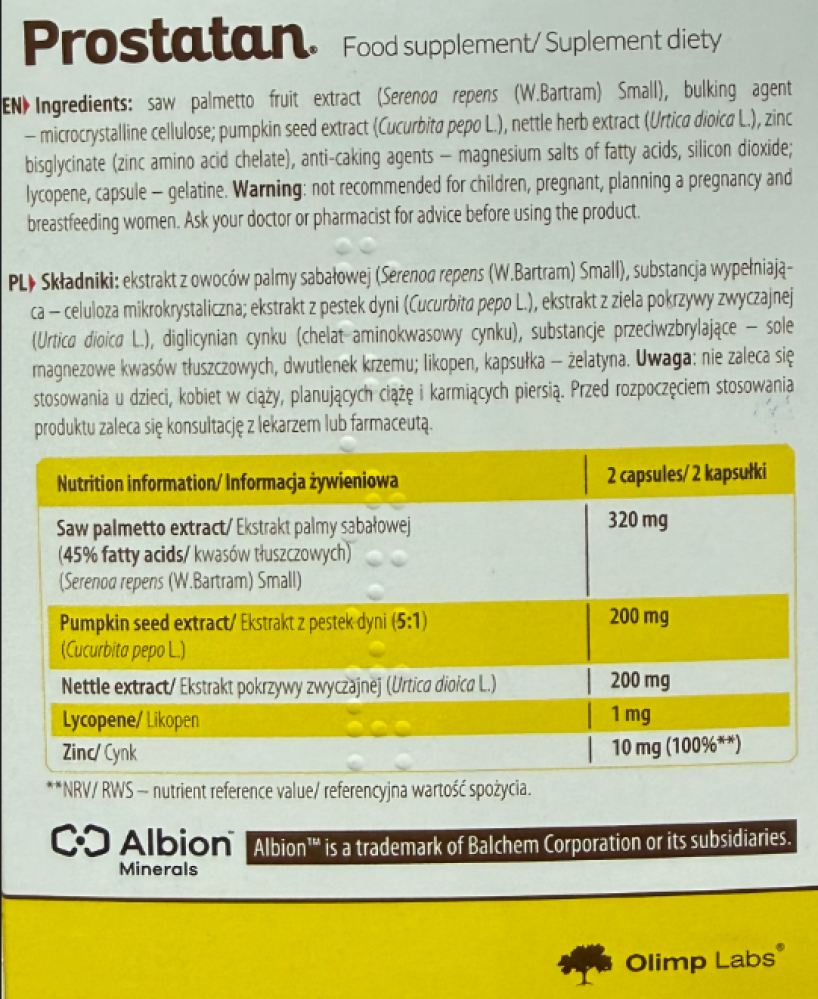 Prostatan. Food supplement/ Suplement diety

EN Ingredients: saw palmetto fruit extract (Serenoa repens (W.Bartram) Small), bulking agent – microcrystalline cellulose; pumpkin seed extract (Cucurbita pepo L.), nettle herb extract (Urtica dioica L.), zinc bisglycinate (zinc amino acid chelate), anti-caking agents – magnesium salts of fatty acids, silicon dioxide; lycopene, capsule – gelatine. Warning: not recommended for children, pregnant, planning a pregnancy and breastfeeding women. Ask your doctor or pharmacist for advice before using the product.

PL Składniki: ekstrakt z owoców palmy sabałowej (Serenoa repens (W.Bartram) Small), substancja wypełniająca – celuloza mikrokrystaliczna; ekstrakt z pestek dyni (Cucurbita pepo L.), ekstrakt z ziela pokrzywy zwyczajnej (Urtica dioica L.), diglicynian cynku (chelat aminokwasowy cynku), substancje przeciwzbrylające – sole magnezowe kwasów tłuszczowych, dwutlenek krzemu; likopen, kapsułka – żelatyna. Uwaga: nie zaleca się stosowania u dzieci, kobiet w ciąży, planujących ciążę i karmiących piersią. Przed rozpoczęciem stosowania produktu zaleca się konsultację z lekarzem lub farmaceutą.

| Nutrition information/ Informacja żywieniowa | 2 capsules/ 2 kapsułki |
|---|---|
| Saw palmetto extract/ Ekstrakt palmy sabałowej (45% fatty acids/ kwasów tłuszczowych) (Serenoa repens (W.Bartram) Small) | 320 mg |
| Pumpkin seed extract/ Ekstrakt z pestek dyni (5:1) (Cucurbita pepo L.) | 200 mg |
| Nettle extract/ Ekstrakt pokrzywy zwyczajnej (Urtica dioica L.) | 200 mg |
| Lycopene/ Likopen | 1 mg |
| Zinc/ Cynk | 10 mg (100%**) |

**NRV/ RWS – nutrient reference value/ referencyjna wartość spożycia.

Albion Minerals Albion™ is a trademark of Balchem Corporation or its subsidiaries.

Olimp Labs®